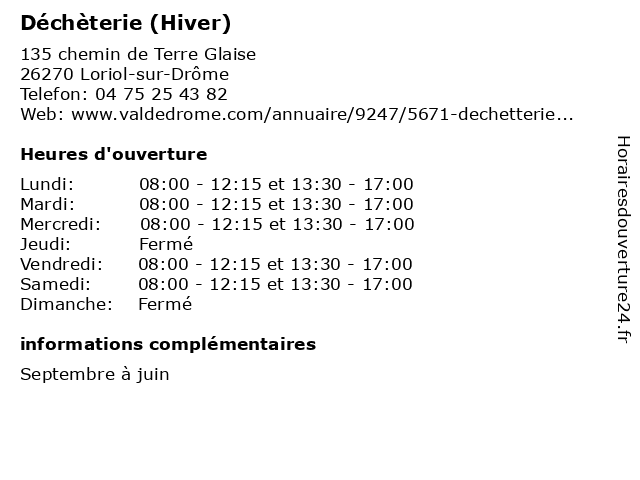 Déchèterie (Hiver)

135 chemin de Terre Glaise
26270 Loriol-sur-Drôme
Telefon: 04 75 25 43 82
Web: www.valdedrome.com/annuaire/9247/5671-dechetterie...

Heures d'ouverture

Lundi: 08:00 - 12:15 et 13:30 - 17:00
Mardi: 08:00 - 12:15 et 13:30 - 17:00
Mercredi: 08:00 - 12:15 et 13:30 - 17:00
Jeudi: Fermé
Vendredi: 08:00 - 12:15 et 13:30 - 17:00
Samedi: 08:00 - 12:15 et 13:30 - 17:00
Dimanche: Fermé

informations complémentaires

Septembre à juin

Horairesdouverture24.fr